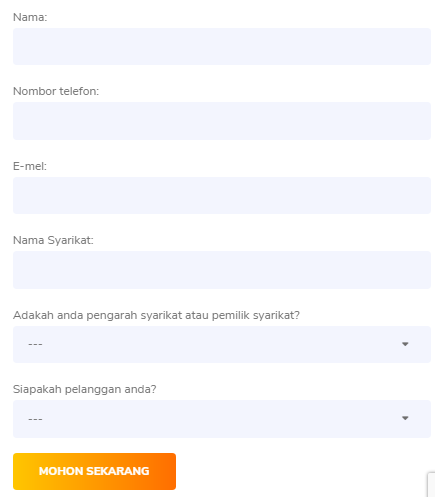 Nama:

Nombor telefon:

E-mel:

Nama Syarikat:

Adakah anda pengarah syarikat atau pemilik syarikat?

---

Siapakah pelanggan anda?

---

MOHON SEKARANG